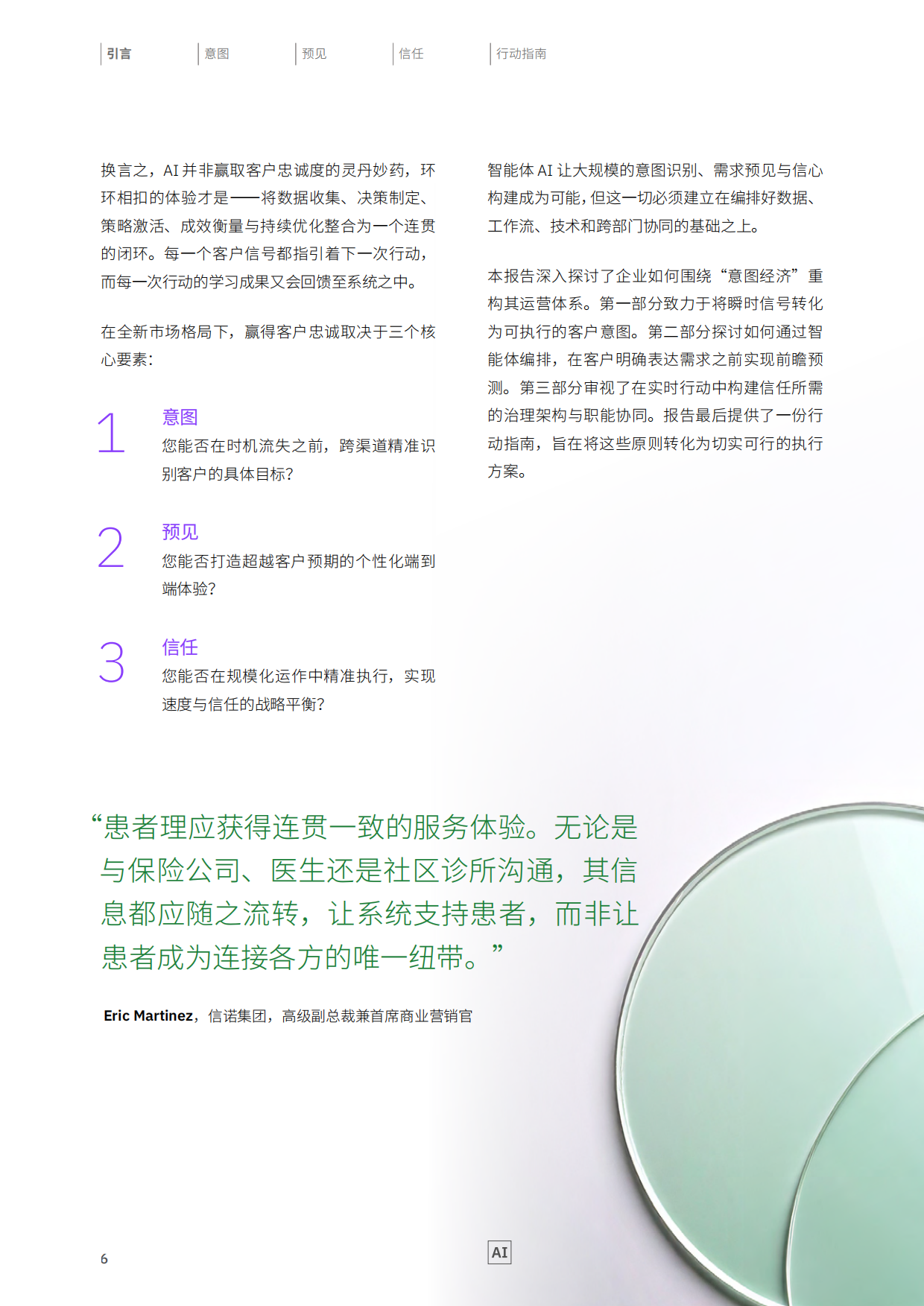 引言 意图 预见 信任 行动指南

换言之，AI 并非赢取客户忠诚度的灵丹妙药，环环相扣的体验才是——将数据收集、决策制定、策略激活、成效衡量与持续优化整合为一个连贯的闭环。每一个客户信号都指引着下一次行动，而每一次行动的学习成果又会回馈至系统之中。

在全新市场格局下，赢得客户忠诚取决于三个核心要素：

1 意图
您能否在时机流失之前，跨渠道精准识别客户的具体目标？

2 预见
您能否打造超越客户预期的个性化端到端体验？

3 信任
您能否在规模化运作中精准执行，实现速度与信任的战略平衡？

智能体 AI 让大规模的意图识别、需求预见与信心构建成为可能，但这一切必须建立在编排好数据、工作流、技术和跨部门协同的基础之上。

本报告深入探讨了企业如何围绕“意图经济”重构其运营体系。第一部分致力于将瞬时信号转化为可执行的客户意图。第二部分探讨如何通过智能体编排，在客户明确表达需求之前实现前瞻预测。第三部分审视了在实时行动中构建信任所需的治理架构与职能协同。报告最后提供了一份行动指南，旨在将这些原则转化为切实可行的执行方案。

“患者理应获得连贯一致的服务体验。无论是与保险公司、医生还是社区诊所沟通，其信息都应随之流转，让系统支持患者，而非让患者成为连接各方的唯一纽带。”

Eric Martinez，信诺集团，高级副总裁兼首席商业营销官

6

AI